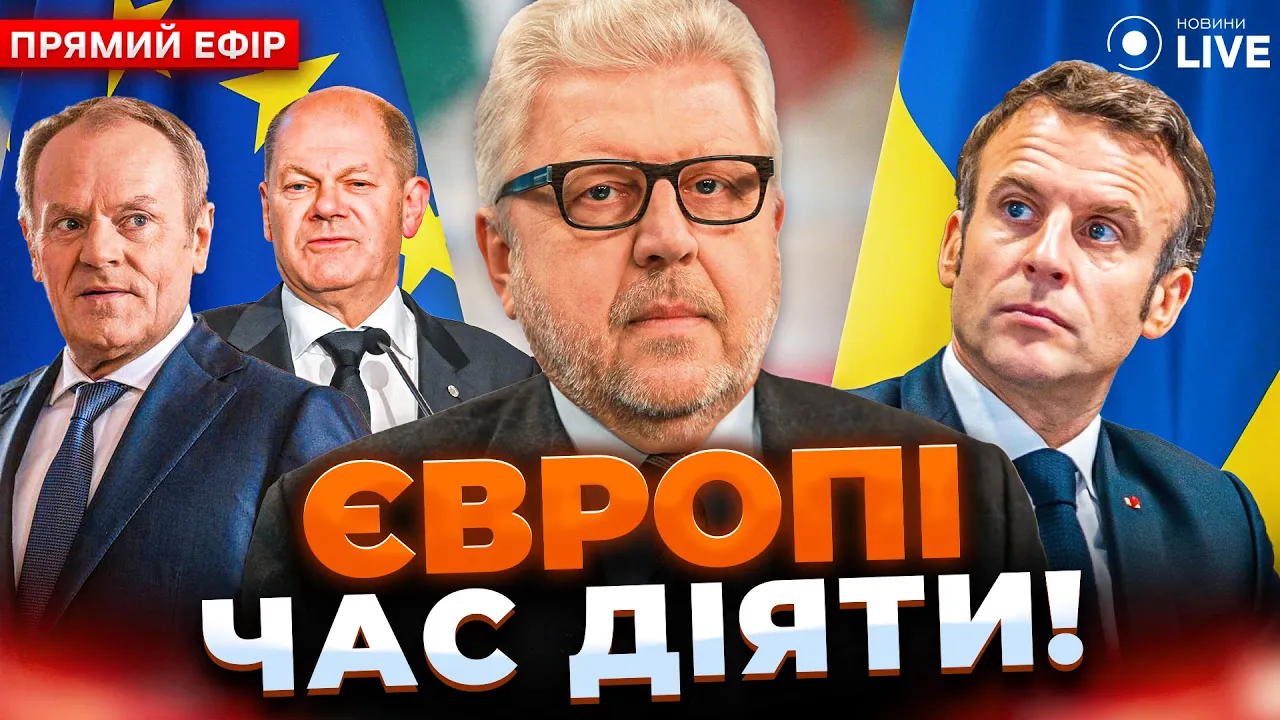 ПРЯМИЙ ЕФІР

НОВИНИ LIVE

ЄВРОПІ ЧАС ДІЯТИ!